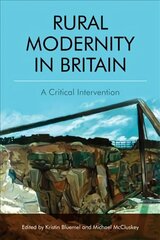 RURAL MODERNITY IN BRITAIN

A Critical Intervention

Edited by Kristin Bluemel and Michael McCluskey